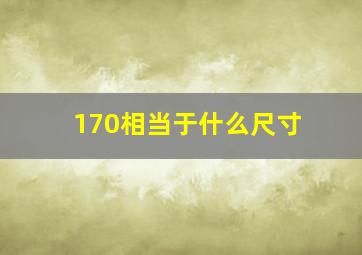 170相当于什么尺寸